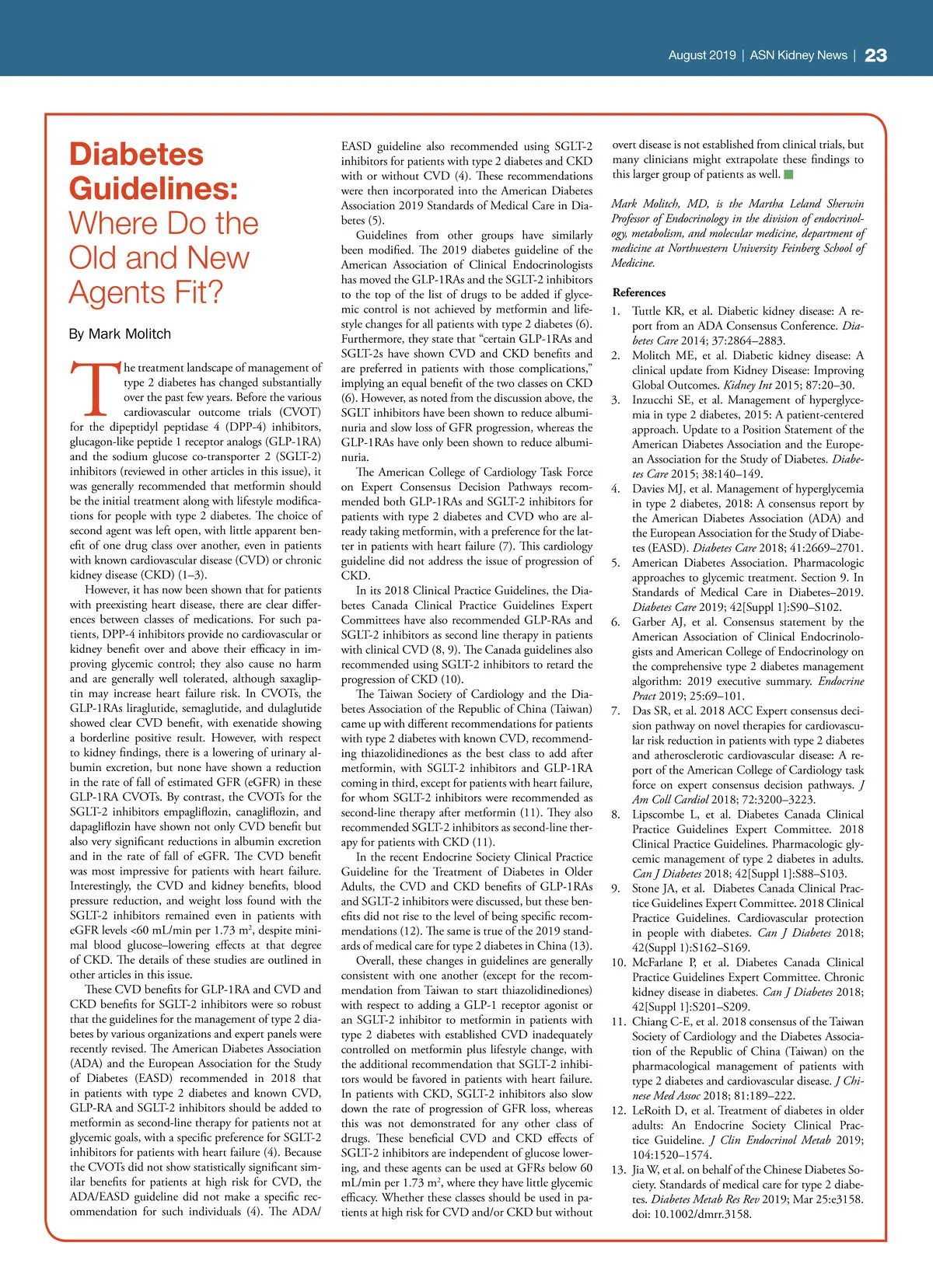 August 2019 | ASN Kidney News | 23

Diabetes Guidelines: Where Do the Old and New Agents Fit?

By Mark Molitch

The treatment landscape of management of type 2 diabetes has changed substantially over the past few years. Before the various cardiovascular outcome trials (CVOT) for the dipeptidyl peptidase 4 (DPP-4) inhibitors, glucagon-like peptide 1 receptor analogs (GLP-1RA) and the sodium glucose co-transporter 2 (SGLT-2) inhibitors (reviewed in other articles in this issue), it was generally recommended that metformin should be the initial treatment along with lifestyle modifications for people with type 2 diabetes. The choice of second agent was left open, with little apparent benefit of one drug class over another, even in patients with known cardiovascular disease (CVD) or chronic kidney disease (CKD) (1–3).

However, it has now been shown that for patients with preexisting heart disease, there are clear differences between classes of medications. For such patients, DPP-4 inhibitors provide no cardiovascular or kidney benefit over and above their efficacy in improving glycemic control; they also cause no harm and are generally well tolerated, although saxagliptin may increase heart failure risk. In CVOTs, the GLP-1RAs liraglutide, semaglutide, and dulaglutide showed clear CVD benefit, with exenatide showing a borderline positive result. However, with respect to kidney findings, there is a lowering of urinary albumin excretion, but none have shown a reduction in the rate of fall of estimated GFR (eGFR) in these GLP-1RA CVOTs. By contrast, the CVOTs for the SGLT-2 inhibitors empagliflozin, canagliflozin, and dapagliflozin have shown not only CVD benefit but also very significant reductions in albumin excretion and in the rate of fall of eGFR. The CVD benefit was most impressive for patients with heart failure. Interestingly, the CVD and kidney benefits, blood pressure reduction, and weight loss found with the SGLT-2 inhibitors remained even in patients with eGFR levels <60 mL/min per 1.73 m$^2$, despite minimal blood glucose–lowering effects at that degree of CKD. The details of these studies are outlined in other articles in this issue.

These CVD benefits for GLP-1RA and CVD and CKD benefits for SGLT-2 inhibitors were so robust that the guidelines for the management of type 2 diabetes by various organizations and expert panels were recently revised. The American Diabetes Association (ADA) and the European Association for the Study of Diabetes (EASD) recommended in 2018 that in patients with type 2 diabetes and known CVD, GLP-RA and SGLT-2 inhibitors should be added to metformin as second-line therapy for patients not at glycemic goals, with a specific preference for SGLT-2 inhibitors for patients with heart failure (4). Because the CVOTs did not show statistically significant similar benefits for patients at high risk for CVD, the ADA/EASD guideline did not make a specific recommendation for such individuals (4). The ADA/EASD guideline also recommended using SGLT-2 inhibitors for patients with type 2 diabetes and CKD with or without CVD (4). These recommendations were then incorporated into the American Diabetes Association 2019 Standards of Medical Care in Diabetes (5).

Guidelines from other groups have similarly been modified. The 2019 diabetes guideline of the American Association of Clinical Endocrinologists has moved the GLP-1RAs and the SGLT-2 inhibitors to the top of the list of drugs to be added if glycemic control is not achieved by metformin and lifestyle changes for all patients with type 2 diabetes (6). Furthermore, they state that “certain GLP-1RAs and SGLT-2s have shown CVD and CKD benefits and are preferred in patients with those complications,” implying an equal benefit of the two classes on CKD (6). However, as noted from the discussion above, the SGLT inhibitors have been shown to reduce albuminuria and slow loss of GFR progression, whereas the GLP-1RAs have only been shown to reduce albuminuria.

The American College of Cardiology Task Force on Expert Consensus Decision Pathways recommended both GLP-1RAs and SGLT-2 inhibitors for patients with type 2 diabetes and CVD who are already taking metformin, with a preference for the latter in patients with heart failure (7). This cardiology guideline did not address the issue of progression of CKD.

In its 2018 Clinical Practice Guidelines, the Diabetes Canada Clinical Practice Guidelines Expert Committees have also recommended GLP-RAs and SGLT-2 inhibitors as second line therapy in patients with clinical CVD (8, 9). The Canada guidelines also recommended using SGLT-2 inhibitors to retard the progression of CKD (10).

The Taiwan Society of Cardiology and the Diabetes Association of the Republic of China (Taiwan) came up with different recommendations for patients with type 2 diabetes with known CVD, recommending thiazolidinediones as the best class to add after metformin, with SGLT-2 inhibitors and GLP-1RA coming in third, except for patients with heart failure, for whom SGLT-2 inhibitors were recommended as second-line therapy after metformin (11). They also recommended SGLT-2 inhibitors as second-line therapy for patients with CKD (11).

In the recent Endocrine Society Clinical Practice Guideline for the Treatment of Diabetes in Older Adults, the CVD and CKD benefits of GLP-1RAs and SGLT-2 inhibitors were discussed, but these benefits did not rise to the level of being specific recommendations (12). The same is true of the 2019 standards of medical care for type 2 diabetes in China (13).

Overall, these changes in guidelines are generally consistent with one another (except for the recommendation from Taiwan to start thiazolidinediones) with respect to adding a GLP-1 receptor agonist or an SGLT-2 inhibitor to metformin in patients with type 2 diabetes with established CVD inadequately controlled on metformin plus lifestyle change, with the additional recommendation that SGLT-2 inhibitors would be favored in patients with heart failure. In patients with CKD, SGLT-2 inhibitors also slow down the rate of progression of GFR loss, whereas this was not demonstrated for any other class of drugs. These beneficial CVD and CKD effects of SGLT-2 inhibitors are independent of glucose lowering, and these agents can be used at GFRs below 60 mL/min per 1.73 m$^2$, where they have little glycemic efficacy. Whether these classes should be used in patients at high risk for CVD and/or CKD but without overt disease is not established from clinical trials, but many clinicians might extrapolate these findings to this larger group of patients as well.

Mark Molitch, MD, is the Martha Leland Sherwin Professor of Endocrinology in the division of endocrinology, metabolism, and molecular medicine, department of medicine at Northwestern University Feinberg School of Medicine.

References
1. Tuttle KR, et al. Diabetic kidney disease: A report from an ADA Consensus Conference. Diabetes Care 2014; 37:2864–2883.
2. Molitch ME, et al. Diabetic kidney disease: A clinical update from Kidney Disease: Improving Global Outcomes. Kidney Int 2015; 87:20–30.
3. Inzucchi SE, et al. Management of hyperglycemia in type 2 diabetes, 2015: A patient-centered approach. Update to a Position Statement of the American Diabetes Association and the European Association for the Study of Diabetes. Diabetes Care 2015; 38:140–149.
4. Davies MJ, et al. Management of hyperglycemia in type 2 diabetes, 2018: A consensus report by the American Diabetes Association (ADA) and the European Association for the Study of Diabetes (EASD). Diabetes Care 2018; 41:2669–2701.
5. American Diabetes Association. Pharmacologic approaches to glycemic treatment. Section 9. In Standards of Medical Care in Diabetes–2019. Diabetes Care 2019; 42[Suppl 1]:S90–S102.
6. Garber AJ, et al. Consensus statement by the American Association of Clinical Endocrinologists and American College of Endocrinology on the comprehensive type 2 diabetes management algorithm: 2019 executive summary. Endocrine Pract 2019; 25:69–101.
7. Das SR, et al. 2018 ACC Expert consensus decision pathway on novel therapies for cardiovascular risk reduction in patients with type 2 diabetes and atherosclerotic cardiovascular disease: A report of the American College of Cardiology task force on expert consensus decision pathways. J Am Coll Cardiol 2018; 72:3200–3223.
8. Lipscombe L, et al. Diabetes Canada Clinical Practice Guidelines Expert Committee. 2018 Clinical Practice Guidelines. Pharmacologic glycemic management of type 2 diabetes in adults. Can J Diabetes 2018; 42[Suppl 1]:S88–S103.
9. Stone JA, et al. Diabetes Canada Clinical Practice Guidelines Expert Committee. 2018 Clinical Practice Guidelines. Cardiovascular protection in people with diabetes. Can J Diabetes 2018; 42(Suppl 1):S162–S169.
10. McFarlane P, et al. Diabetes Canada Clinical Practice Guidelines Expert Committee. Chronic kidney disease in diabetes. Can J Diabetes 2018; 42[Suppl 1]:S201–S209.
11. Chiang C-E, et al. 2018 consensus of the Taiwan Society of Cardiology and the Diabetes Association of the Republic of China (Taiwan) on the pharmacological management of patients with type 2 diabetes and cardiovascular disease. J Chinese Med Assoc 2018; 81:189–222.
12. LeRoith D, et al. Treatment of diabetes in older adults: An Endocrine Society Clinical Practice Guideline. J Clin Endocrinol Metab 2019; 104:1520–1574.
13. Jia W, et al. on behalf of the Chinese Diabetes Society. Standards of medical care for type 2 diabetes. Diabetes Metab Res Rev 2019; Mar 25:e3158. doi: 10.1002/dmrr.3158.